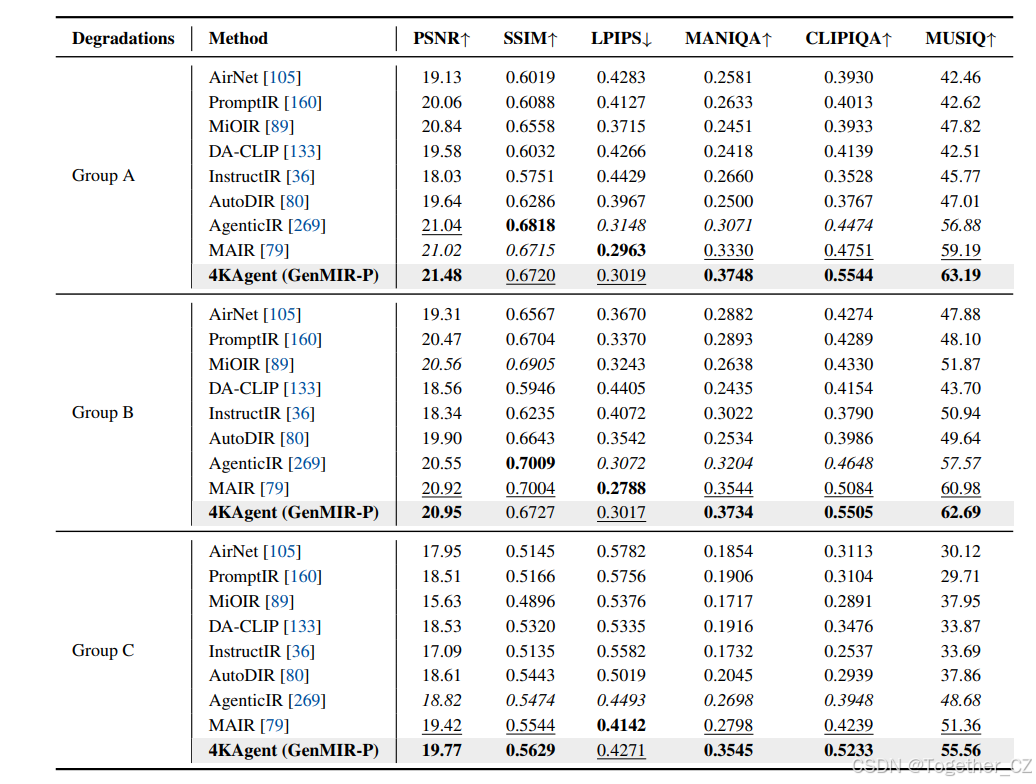 | Degradations | Method | PSNR↑ | SSIM↑ | LPIPS↓ | MANIQA↑ | CLIPIQA↑ | MUSIQ↑ |
|---|---|---|---|---|---|---|---|
| Group A | AirNet [105] | 19.13 | 0.6019 | 0.4283 | 0.2581 | 0.3930 | 42.46 |
| | PromptIR [160] | 20.06 | 0.6088 | 0.4127 | 0.2633 | 0.4013 | 42.62 |
| | MiOIR [89] | 20.84 | 0.6558 | 0.3715 | 0.2451 | 0.3933 | 47.82 |
| | DA-CLIP [133] | 19.58 | 0.6032 | 0.4266 | 0.2418 | 0.4139 | 42.51 |
| | InstructIR [36] | 18.03 | 0.5751 | 0.4429 | 0.2660 | 0.3528 | 45.77 |
| | AutoDIR [80] | 19.64 | 0.6286 | 0.3967 | 0.2500 | 0.3767 | 47.01 |
| | AgenticIR [269] | 21.04 | 0.6818 | 0.3148 | 0.3071 | 0.4474 | 56.88 |
| | MAIR [79] | 21.02 | 0.6715 | 0.2963 | 0.3330 | 0.4751 | 59.19 |
| | 4KAgent (GenMIR-P) | 21.48 | 0.6720 | 0.3019 | 0.3748 | 0.5544 | 63.19 |
| Group B | AirNet [105] | 19.31 | 0.6567 | 0.3670 | 0.2882 | 0.4274 | 47.88 |
| | PromptIR [160] | 20.47 | 0.6704 | 0.3370 | 0.2893 | 0.4289 | 48.10 |
| | MiOIR [89] | 20.56 | 0.6905 | 0.3243 | 0.2638 | 0.4330 | 51.87 |
| | DA-CLIP [133] | 18.56 | 0.5946 | 0.4405 | 0.2435 | 0.4154 | 43.70 |
| | InstructIR [36] | 18.34 | 0.6235 | 0.4072 | 0.3022 | 0.3790 | 50.94 |
| | AutoDIR [80] | 19.90 | 0.6643 | 0.3542 | 0.2534 | 0.3986 | 49.64 |
| | AgenticIR [269] | 20.55 | 0.7009 | 0.3072 | 0.3204 | 0.4648 | 57.57 |
| | MAIR [79] | 20.92 | 0.7004 | 0.2788 | 0.3544 | 0.5084 | 60.98 |
| | 4KAgent (GenMIR-P) | 20.95 | 0.6727 | 0.3017 | 0.3734 | 0.5505 | 62.69 |
| Group C | AirNet [105] | 17.95 | 0.5145 | 0.5782 | 0.1854 | 0.3113 | 30.12 |
| | PromptIR [160] | 18.51 | 0.5166 | 0.5756 | 0.1906 | 0.3104 | 29.71 |
| | MiOIR [89] | 15.63 | 0.4896 | 0.5376 | 0.1717 | 0.2891 | 37.95 |
| | DA-CLIP [133] | 18.53 | 0.5320 | 0.5335 | 0.1916 | 0.3476 | 33.87 |
| | InstructIR [36] | 17.09 | 0.5135 | 0.5582 | 0.1732 | 0.2537 | 33.69 |
| | AutoDIR [80] | 18.61 | 0.5443 | 0.5019 | 0.2045 | 0.2939 | 37.86 |
| | AgenticIR [269] | 18.82 | 0.5474 | 0.4493 | 0.2698 | 0.3948 | 48.68 |
| | MAIR [79] | 19.42 | 0.5544 | 0.4142 | 0.2798 | 0.4239 | 51.36 |
| | 4KAgent (GenMIR-P) | 19.77 | 0.5629 | 0.4271 | 0.3545 | 0.5233 | 55.56 |

CSDN @Together_CZ